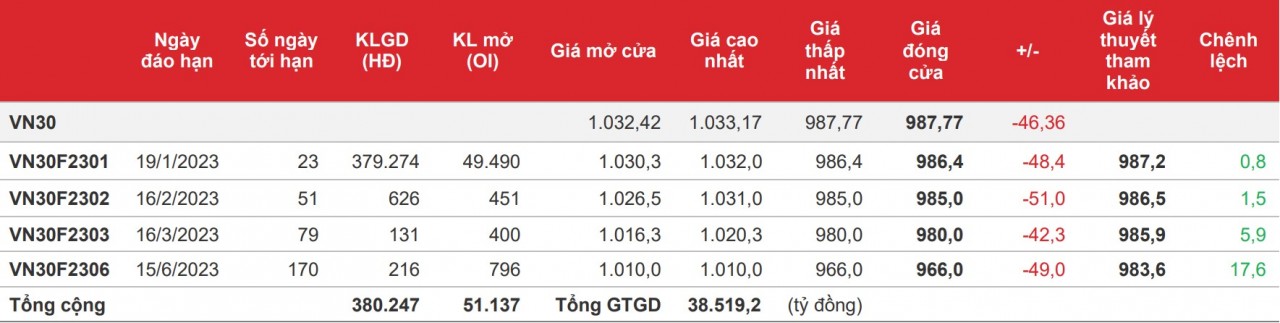 | | Ngày đáo hạn | Số ngày tới hạn | KLGD (HĐ) | KL mở (OI) | Giá mở cửa | Giá cao nhất | Giá thấp nhất | Giá đóng cửa | +/- | Giá lý thuyết tham khảo | Chênh lệch |
|---|---|---|---|---|---|---|---|---|---|---|---|
| VN30 | | | | | 1.032,42 | 1.033,17 | 987,77 | 987,77 | -46,36 | | |
| VN30F2301 | 19/1/2023 | 23 | 379.274 | 49.490 | 1.030,3 | 1.032,0 | 986,4 | 986,4 | -48,4 | 987,2 | 0,8 |
| VN30F2302 | 16/2/2023 | 51 | 626 | 451 | 1.026,5 | 1.031,0 | 985,0 | 985,0 | -51,0 | 986,5 | 1,5 |
| VN30F2303 | 16/3/2023 | 79 | 131 | 400 | 1.016,3 | 1.020,3 | 980,0 | 980,0 | -42,3 | 985,9 | 5,9 |
| VN30F2306 | 15/6/2023 | 170 | 216 | 796 | 1.010,0 | 1.010,0 | 966,0 | 966,0 | -49,0 | 983,6 | 17,6 |
| Tổng cộng | | | 380.247 | 51.137 | Tổng GTGD | 38.519,2 | (tỷ đồng) | | | | |